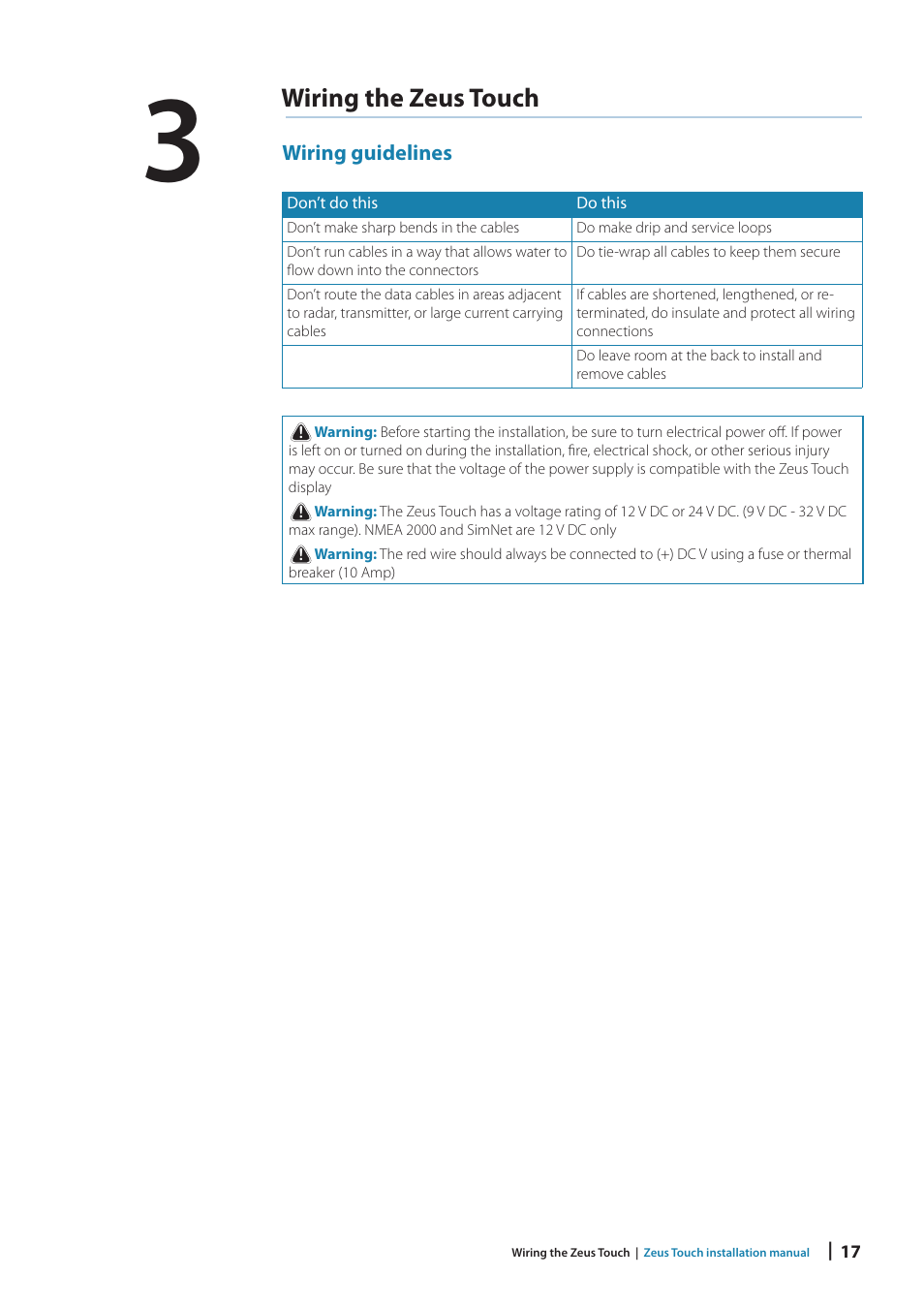 3

Wiring the Zeus Touch

Wiring guidelines

| Don't do this | Do this |
|---|---|
| Don't make sharp bends in the cables | Do make drip and service loops |
| Don't run cables in a way that allows water to flow down into the connectors | Do tie-wrap all cables to keep them secure |
| Don't route the data cables in areas adjacent to radar, transmitter, or large current carrying cables | If cables are shortened, lengthened, or re-terminated, do insulate and protect all wiring connections |
| | Do leave room at the back to install and remove cables |

Warning: Before starting the installation, be sure to turn electrical power off. If power is left on or turned on during the installation, fire, electrical shock, or other serious injury may occur. Be sure that the voltage of the power supply is compatible with the Zeus Touch display

Warning: The Zeus Touch has a voltage rating of 12 V DC or 24 V DC. (9 V DC - 32 V DC max range). NMEA 2000 and SimNet are 12 V DC only

Warning: The red wire should always be connected to (+) DC V using a fuse or thermal breaker (10 Amp)

Wiring the Zeus Touch | Zeus Touch installation manual | 17